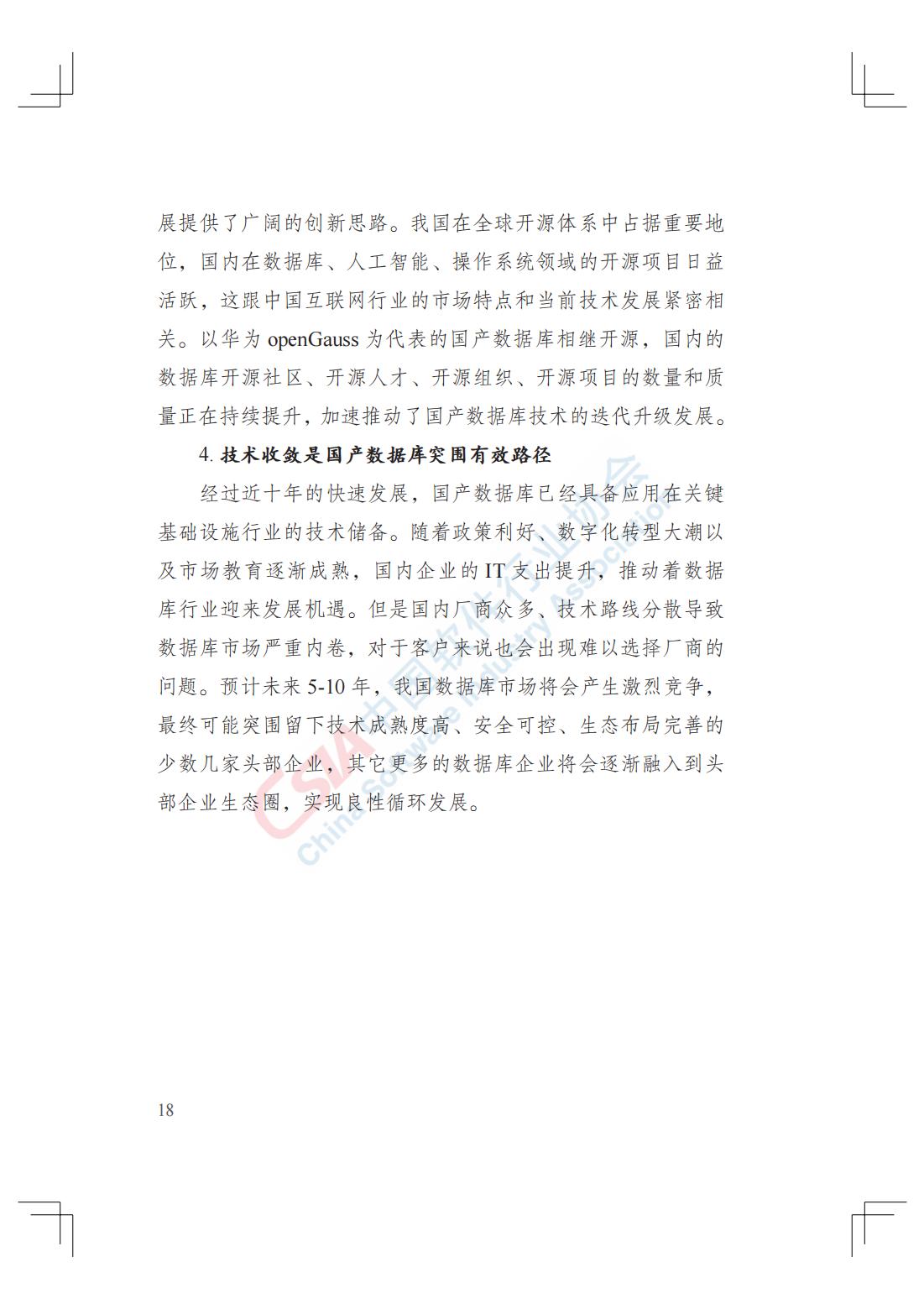 展提供了广阔的创新思路。我国在全球开源体系中占据重要地位，国内在数据库、人工智能、操作系统领域的开源项目日益活跃，这跟中国互联网行业的市场特点和当前技术发展紧密相关。以华为 openGauss 为代表的国产数据库相继开源，国内的数据库开源社区、开源人才、开源组织、开源项目的数量和质量正在持续提升，加速推动了国产数据库技术的迭代升级发展。

4. 技术收敛是国产数据库突围有效路径

经过近十年的快速发展，国产数据库已经具备应用在关键基础设施行业的技术储备。随着政策利好、数字化转型大潮以及市场教育逐渐成熟，国内企业的 IT 支出提升，推动着数据库行业迎来发展机遇。但是国内厂商众多、技术路线分散导致数据库市场严重内卷，对于客户来说也会出现难以选择厂商的问题。预计未来 5-10 年，我国数据库市场将会产生激烈竞争，最终可能突围留下技术成熟度高、安全可控、生态布局完善的少数几家头部企业，其它更多的数据库企业将会逐渐融入到头部企业生态圈，实现良性循环发展。

CSIA 中国软件行业协会 China Software Industry Association

18